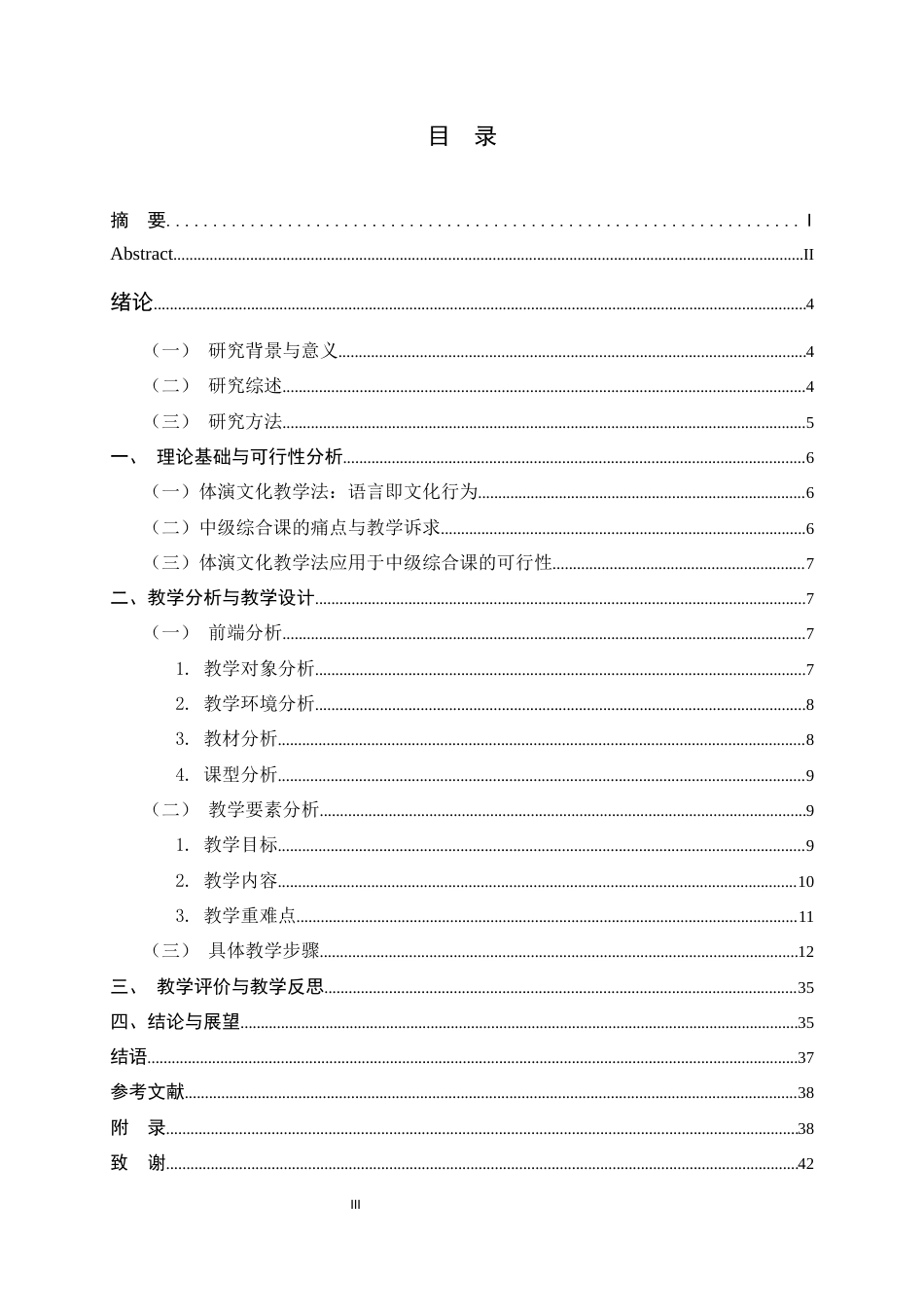 目 录

摘 要 I
Abstract II

绪论 4

（一） 研究背景与意义 4
（二） 研究综述 4
（三） 研究方法 5
一、 理论基础与可行性分析 6
（一）体演文化教学法：语言即文化行为 6
（二）中级综合课的痛点与教学诉求 6
（三）体演文化教学法应用于中级综合课的可行性 7
二、教学分析与教学设计 7
（一） 前端分析 7
1. 教学对象分析 7
2. 教学环境分析 8
3. 教材分析 8
4. 课型分析 9
（二） 教学要素分析 9
1. 教学目标 9
2. 教学内容 10
3. 教学重难点 11
（三） 具体教学步骤 12
三、 教学评价与教学反思 35
四、结论与展望 35
结语 37
参考文献 38
附 录 38
致 谢 42

III